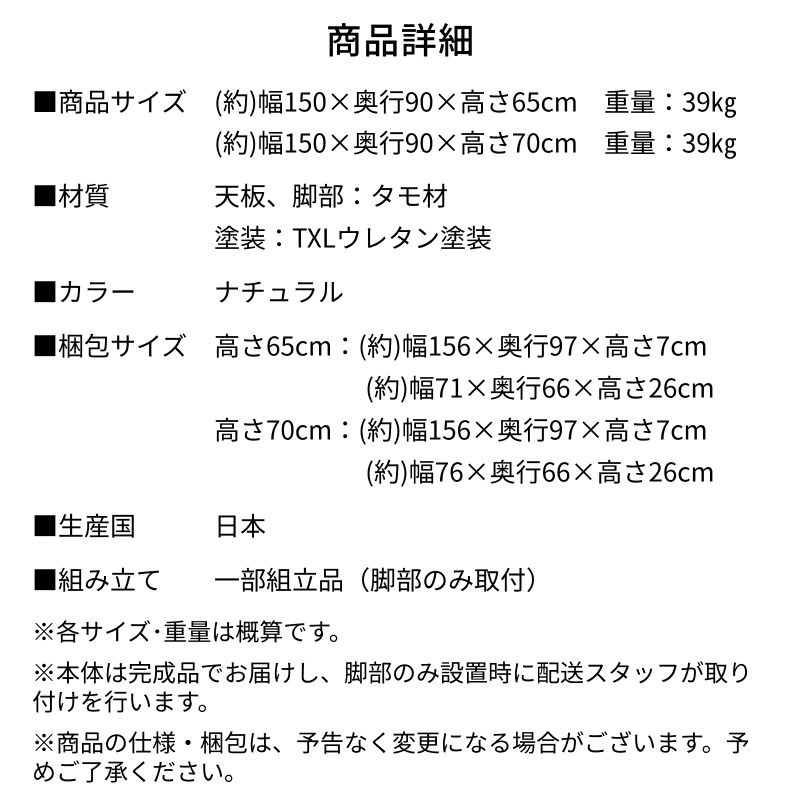 商品詳細

■商品サイズ　(約)幅150×奥行90×高さ65cm　重量：39kg
(約)幅150×奥行90×高さ70cm　重量：39kg

■材質　天板、脚部：タモ材
塗装：TXLウレタン塗装

■カラー　ナチュラル

■梱包サイズ　高さ65cm：(約)幅156×奥行97×高さ7cm
(約)幅71×奥行66×高さ26cm
高さ70cm：(約)幅156×奥行97×高さ7cm
(約)幅76×奥行66×高さ26cm

■生産国　日本

■組み立て　一部組立品（脚部のみ取付）

※各サイズ･重量は概算です。

※本体は完成品でお届けし、脚部のみ設置時に配送スタッフが取り付けを行います。

※商品の仕様・梱包は、予告なく変更になる場合がございます。予めご了承ください。